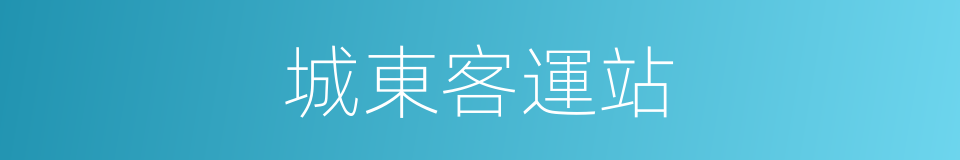 城東客運站